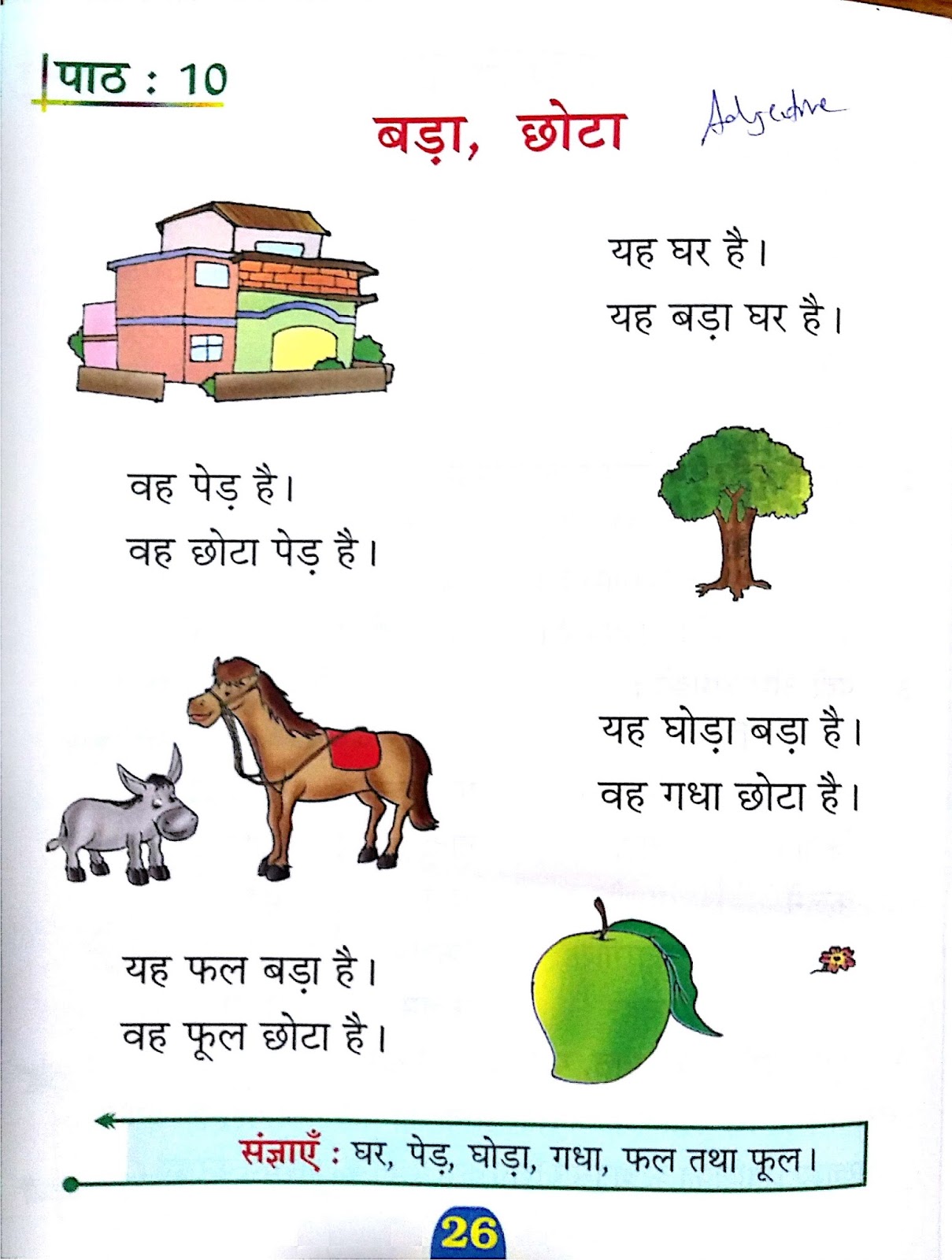 पाठ : 10

बड़ा, छोटा

Adjective

यह घर है।
यह बड़ा घर है।

वह पेड़ है।
वह छोटा पेड़ है।

यह घोड़ा बड़ा है।
वह गधा छोटा है।

यह फल बड़ा है।
वह फूल छोटा है।

संज्ञाएँ : घर, पेड़, घोड़ा, गधा, फल तथा फूल।

26